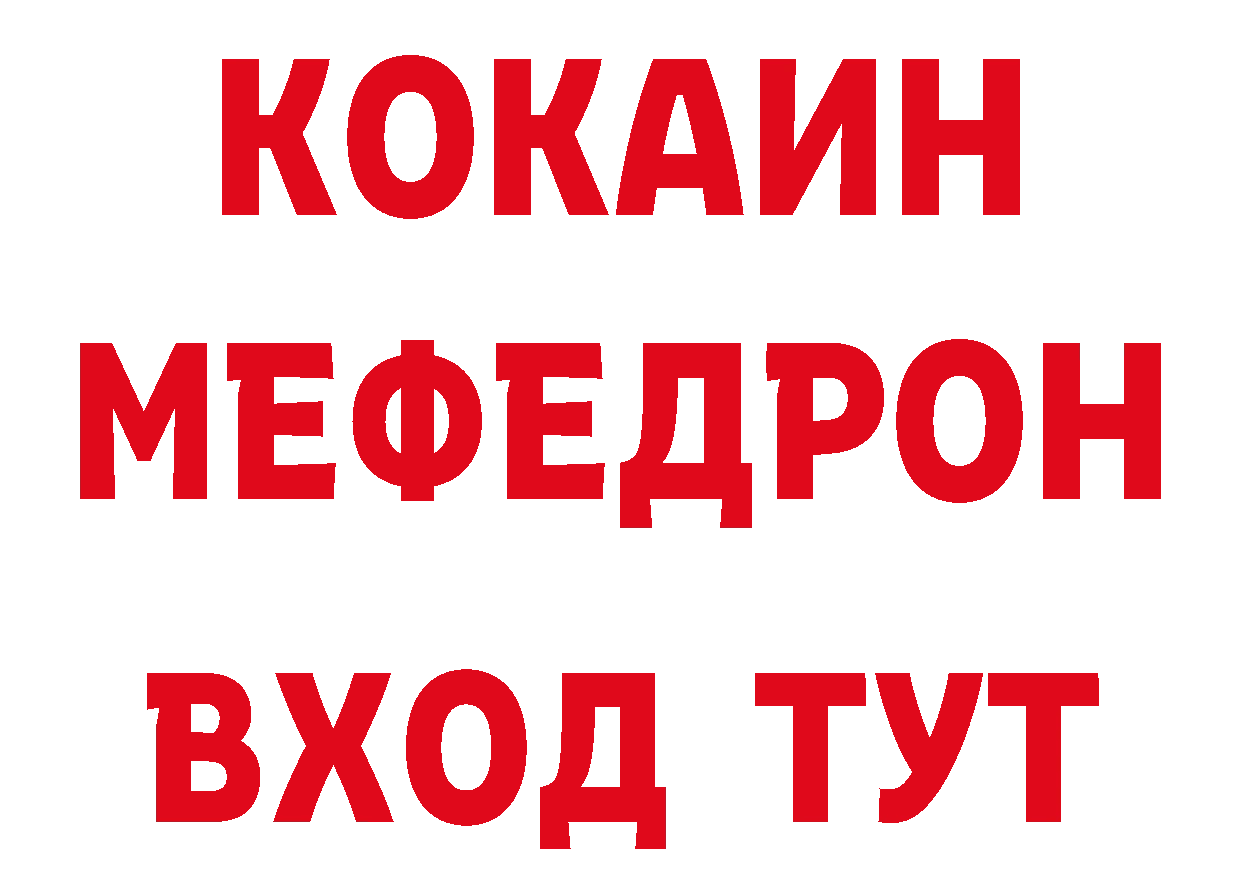 КОКАИН
МЕФЕДРОН
ВХОД ТУТ